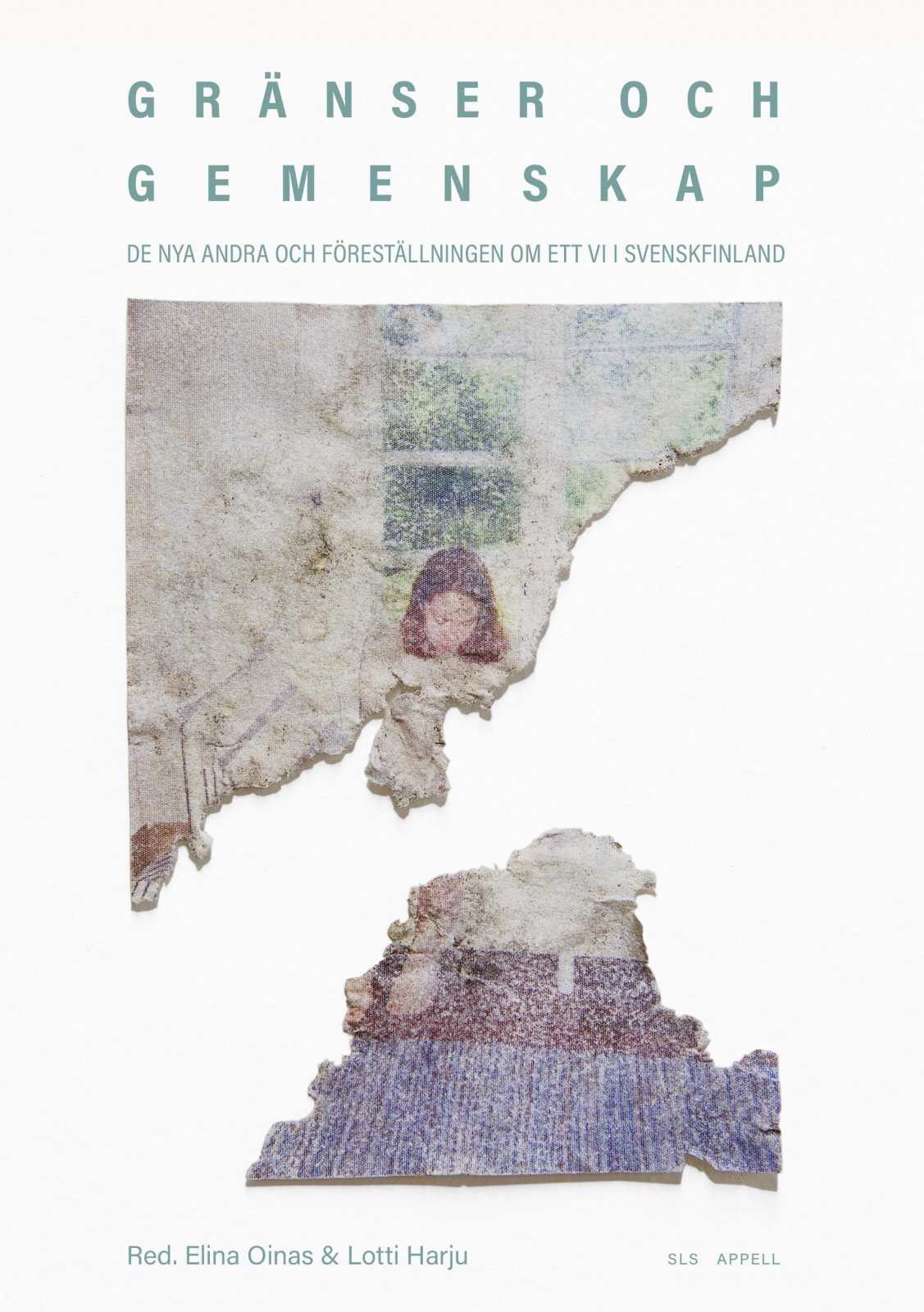 GRÄNSER OCH GEMENSKAP

DE NYA ANDRA OCH FÖRESTÄLLNINGEN OM ETT VI I SVENSKFINLAND

Red. Elina Oinas & Lotti Harju

SLS APPELL